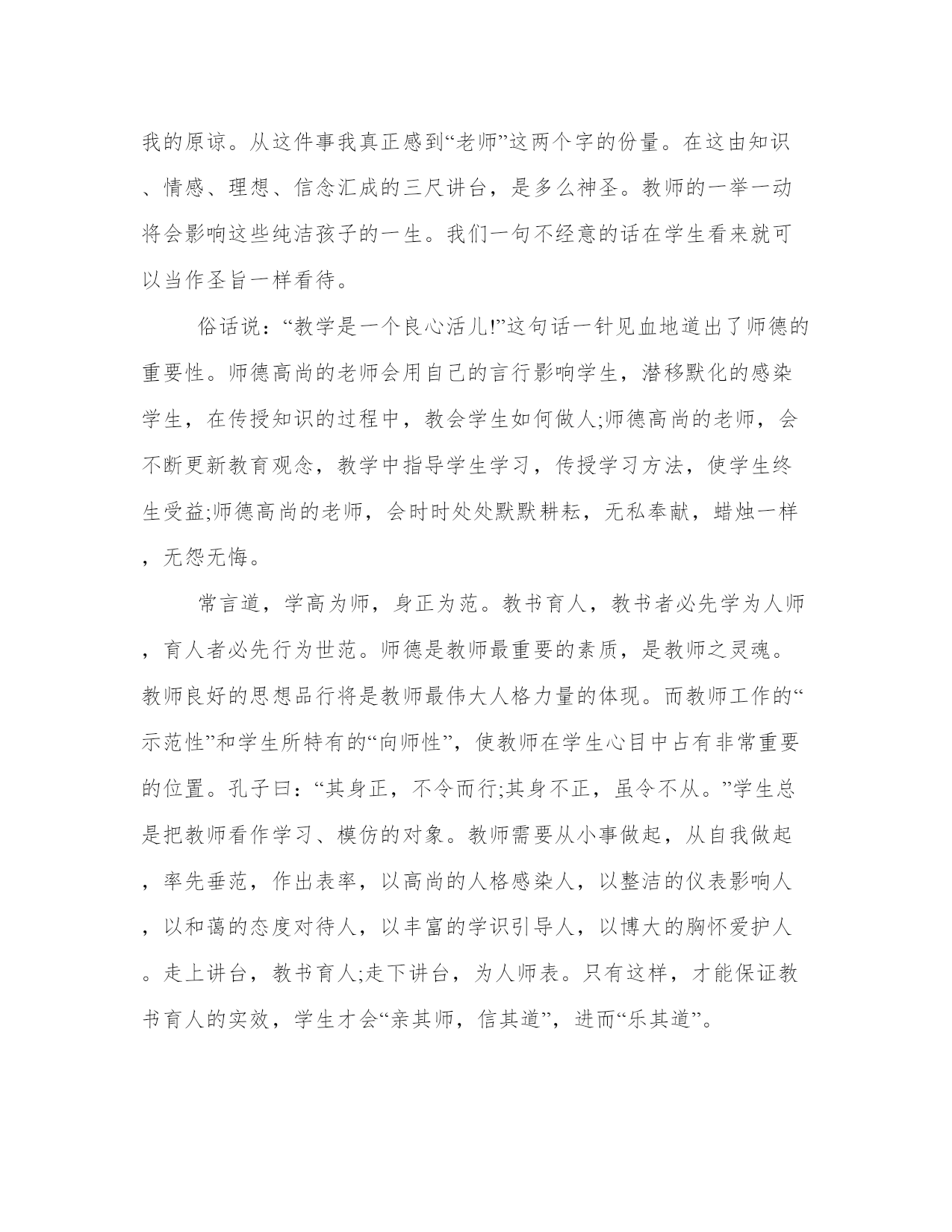 我的原谅。从这件事我真正感到“老师”这两个字的份量。在这由知识、情感、理想、信念汇成的三尺讲台，是多么神圣。教师的一举一动将会影响这些纯洁孩子的一生。我们一句不经意的话在学生看来就可以当作圣旨一样看待。

俗话说：“教学是一个良心活儿!”这句话一针见血地道出了师德的重要性。师德高尚的老师会用自己的言行影响学生，潜移默化的感染学生，在传授知识的过程中，教会学生如何做人;师德高尚的老师，会不断更新教育观念，教学中指导学生学习，传授学习方法，使学生终生受益;师德高尚的老师，会时时处处默默耕耘，无私奉献，蜡烛一样，无怨无悔。

常言道，学高为师，身正为范。教书育人，教书者必先学为人师，育人者必先行为世范。师德是教师最重要的素质，是教师之灵魂。教师良好的思想品行将是教师最伟大人格力量的体现。而教师工作的“示范性”和学生所特有的“向师性”，使教师在学生心目中占有非常重要的位置。孔子曰：“其身正，不令而行;其身不正，虽令不从。”学生总是把教师看作学习、模仿的对象。教师需要从小事做起，从自我做起，率先垂范，作出表率，以高尚的人格感染人，以整洁的仪表影响人，以和蔼的态度对待人，以丰富的学识引导人，以博大的胸怀爱护人。走上讲台，教书育人;走下讲台，为人师表。只有这样，才能保证教书育人的实效，学生才会“亲其师，信其道”，进而“乐其道”。